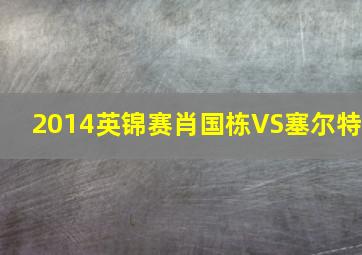 2014英锦赛肖国栋VS塞尔特